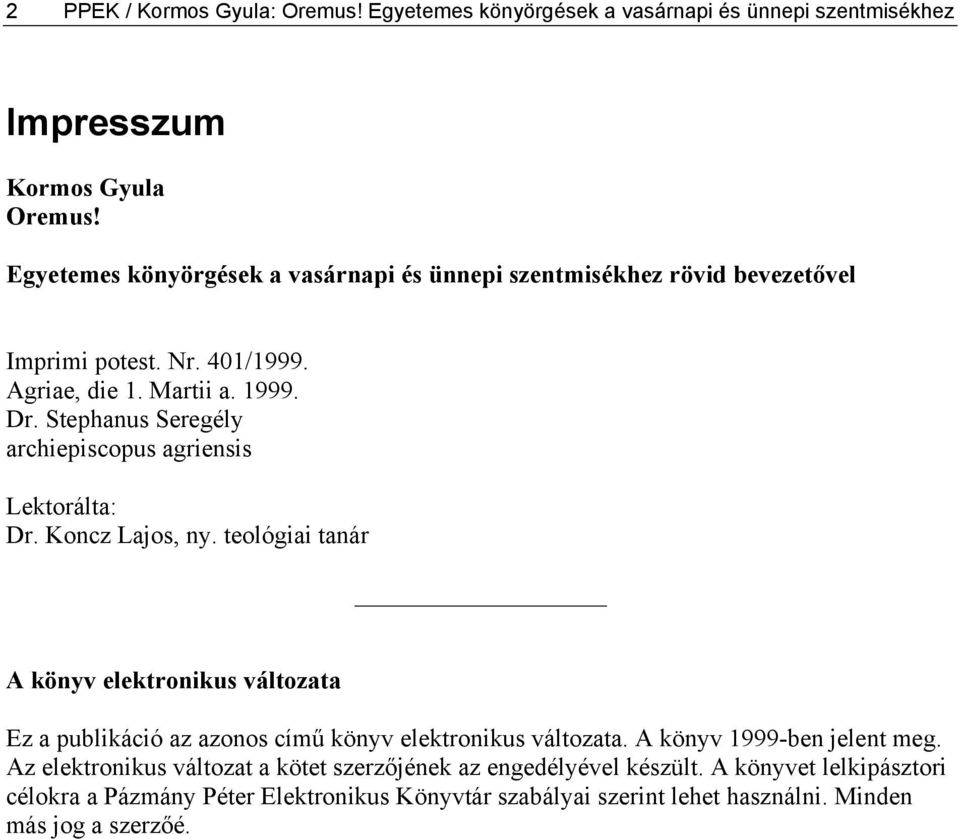 2 PPEK / Kormos Gyula: Oremus! Egyetemes könyörgések a vasárnapi és ünnepi szentmisékhez

Impresszum

Kormos Gyula
Oremus!

Egyetemes könyörgések a vasárnapi és ünnepi szentmisékhez rövid bevezetővel

Imprimi potest. Nr. 401/1999.
Agriae, die 1. Martii a. 1999.
Dr. Stephanus Seregély
archiepiscopus agriensis

Lektorálta:
Dr. Koncz Lajos, ny. teológiai tanár

A könyv elektronikus változata

Ez a publikáció az azonos című könyv elektronikus változata. A könyv 1999-ben jelent meg. Az elektronikus változat a kötet szerzőjének az engedélyével készült. A könyvet lelkipásztori célokra a Pázmány Péter Elektronikus Könyvtár szabályai szerint lehet használni. Minden más jog a szerzőé.